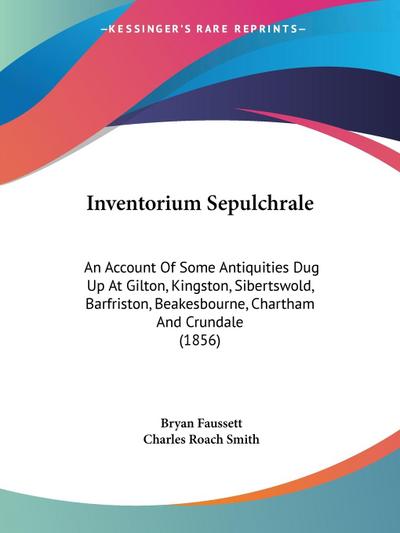 —KESSINGER'S RARE REPRINTS—

Inventorium Sepulchrale

An Account Of Some Antiquities Dug Up At Gilton, Kingston, Sibertswold, Barfriston, Beakesbourne, Chartham And Crundale
(1856)

Bryan Faussett
Charles Roach Smith